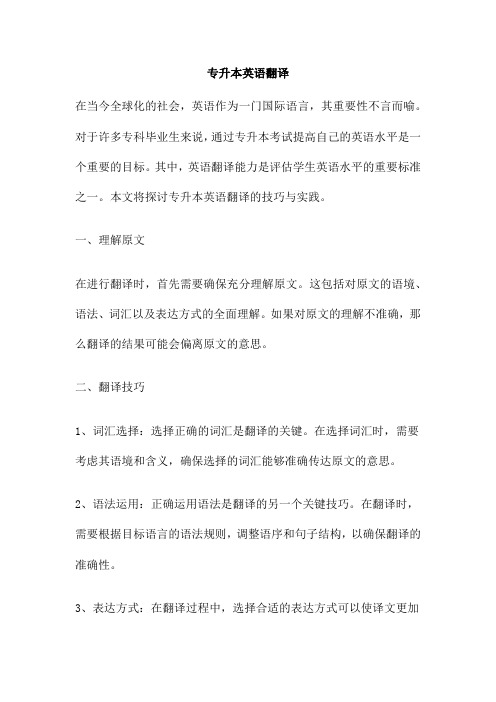 专升本英语翻译

在当今全球化的社会，英语作为一门国际语言，其重要性不言而喻。对于许多专科毕业生来说，通过专升本考试提高自己的英语水平是一个重要的目标。其中，英语翻译能力是评估学生英语水平的重要标准之一。本文将探讨专升本英语翻译的技巧与实践。

一、理解原文

在进行翻译时，首先需要确保充分理解原文。这包括对原文的语境、语法、词汇以及表达方式的全面理解。如果对原文的理解不准确，那么翻译的结果可能会偏离原文的意思。

二、翻译技巧

1、词汇选择：选择正确的词汇是翻译的关键。在选择词汇时，需要考虑其语境和含义，确保选择的词汇能够准确传达原文的意思。

2、语法运用：正确运用语法是翻译的另一个关键技巧。在翻译时，需要根据目标语言的语法规则，调整语序和句子结构，以确保翻译的准确性。

3、表达方式：在翻译过程中，选择合适的表达方式可以使译文更加